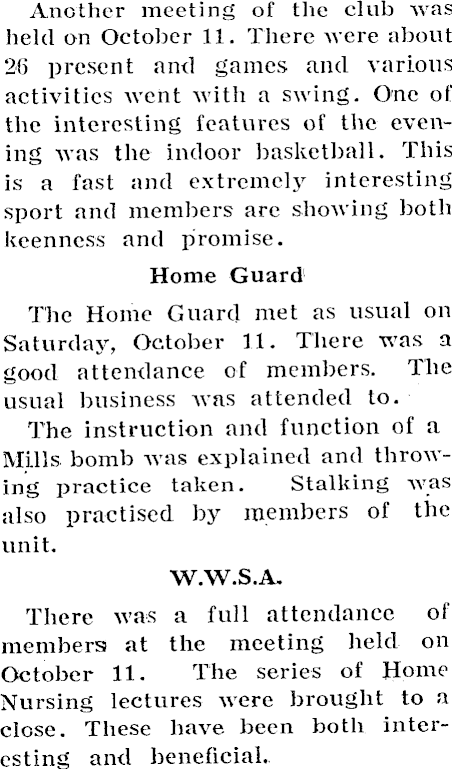 Another meeting of the club was held on October 11. There were about 26 present and games and various activities went with a swing. One of the interesting features of the evening was the indoor basketball. This is a fast and extremely interesting sport and members are showing both keenness and promise.

Home Guard

The Home Guard met as usual on Saturday, October 11. There was a good attendance of members. The usual business was attended to.

The instruction and function of a Mills bomb was explained and throwing practice taken. Stalking was also practised by members of the unit.

W.W.S.A.

There was a full attendance of members at the meeting held on October 11. The series of Home Nursing lectures were brought to a close. These have been both interesting and beneficial.